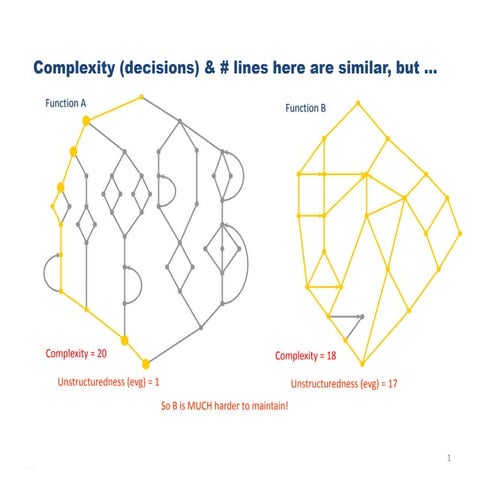 Complexity (decisions) & # lines here are similar, but ...

Function A

Complexity = 20

Unstructuredness (evg) = 1

Function B

Complexity = 18

Unstructuredness (evg) = 17

So B is MUCH harder to maintain!

1